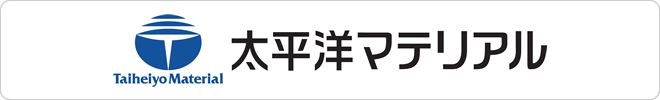 Taiheiyo Material
太平洋マテリアル